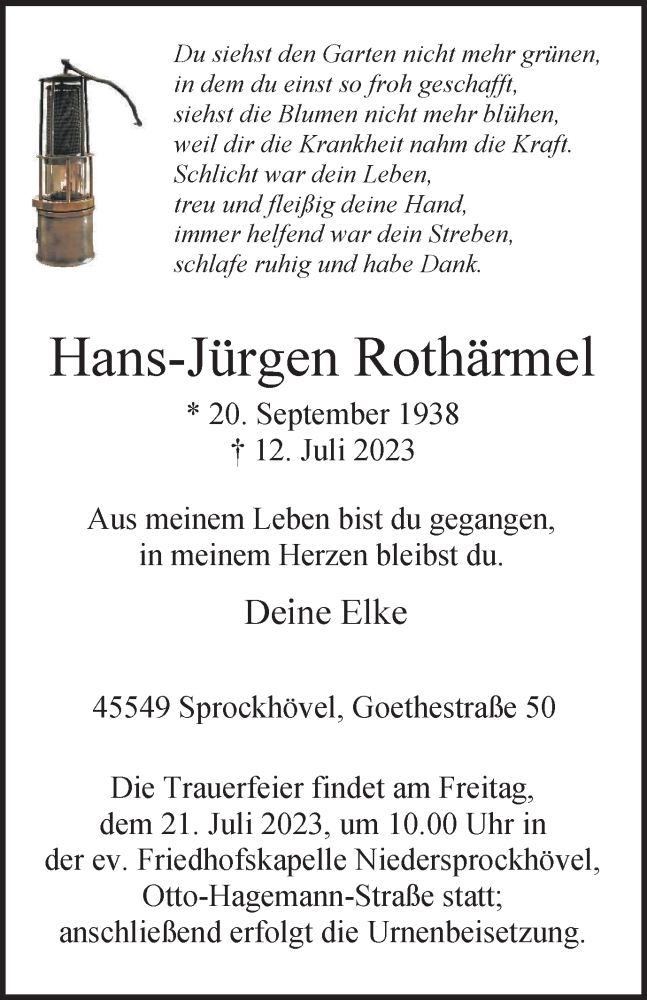 Du siehst den Garten nicht mehr grünen,
in dem du einst so froh geschafft,
siehst die Blumen nicht mehr blühen,
weil dir die Krankheit nahm die Kraft.
Schlicht war dein Leben,
treu und fleißig deine Hand,
immer helfend war dein Streben,
schlafe ruhig und habe Dank.

Hans-Jürgen Rothärmel

* 20. September 1938
† 12. Juli 2023

Aus meinem Leben bist du gegangen,
in meinem Herzen bleibst du.

Deine Elke

45549 Sprockhövel, Goethestraße 50

Die Trauerfeier findet am Freitag, dem 21. Juli 2023, um 10.00 Uhr in der ev. Friedhofskapelle Niedersprockhövel, Otto-Hagemann-Straße statt; anschließend erfolgt die Urnenbeisetzung.